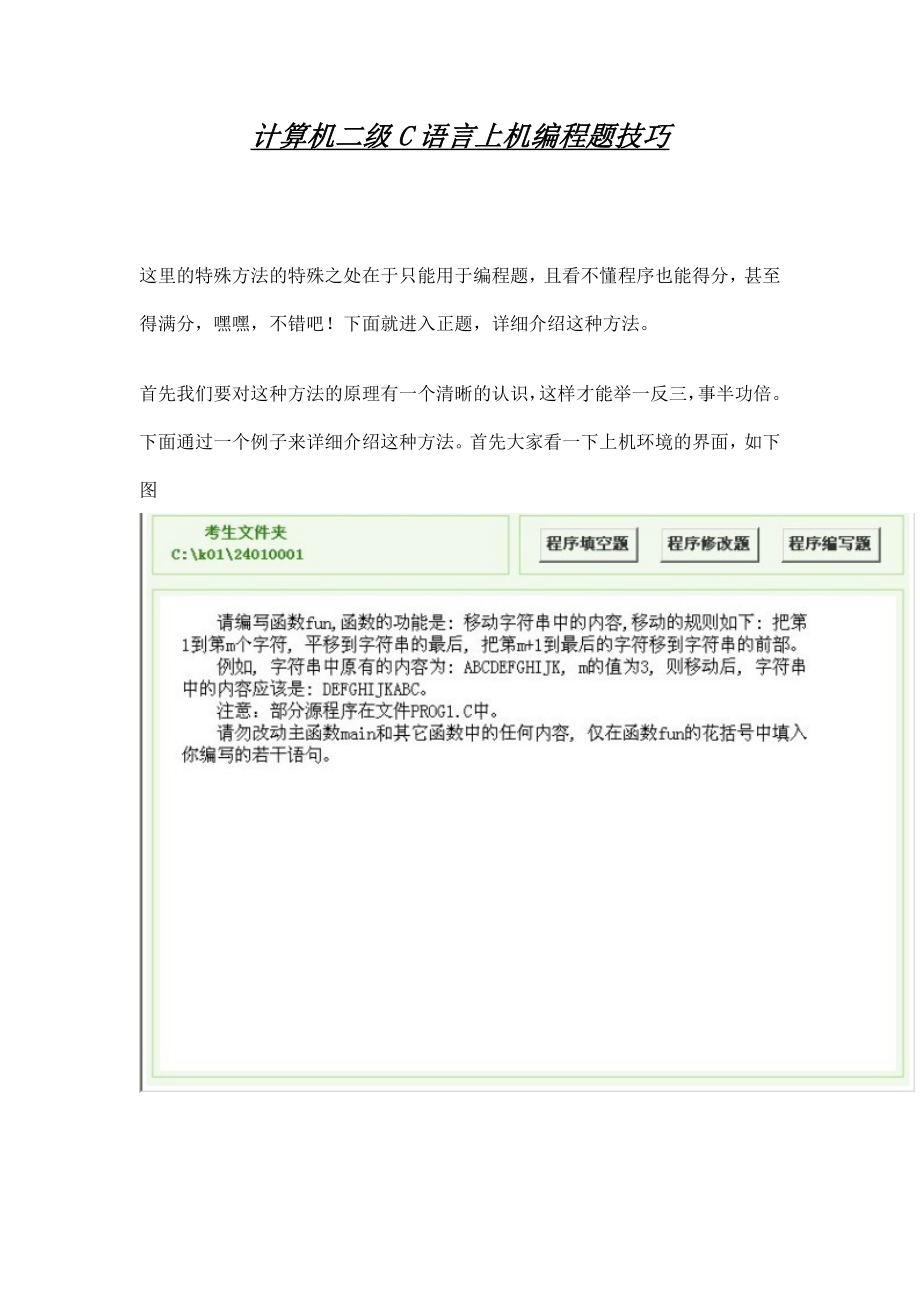 计算机二级 C 语言上机编程题技巧

这里的特殊方法的特殊之处在于只能用于编程题，且看不懂程序也能得分，甚至得满分，嘿嘿，不错吧！下面就进入正题，详细介绍这种方法。

首先我们要对这种方法的原理有一个清晰的认识，这样才能举一反三，事半功倍。下面通过一个例子来详细介绍这种方法。首先大家看一下上机环境的界面，如下图

考生文件夹
C:\k01\24010001

程序填空题
程序修改题
程序编写题

请编写函数fun,函数的功能是：移动字符串中的内容,移动的规则如下：把第1到第m个字符，平移到字符串的最后，把第m+1到最后的字符移到字符串的前部。
例如，字符串中原有的内容为：ABCDEFGHIJK，m的值为3，则移动后，字符串中的内容应该是：DEFGHIJKABC。
注意：部分源程序在文件PROG1.C中。
请勿改动主函数main和其它函数中的任何内容，仅在函数fun的花括号中填入你编写的若干语句。